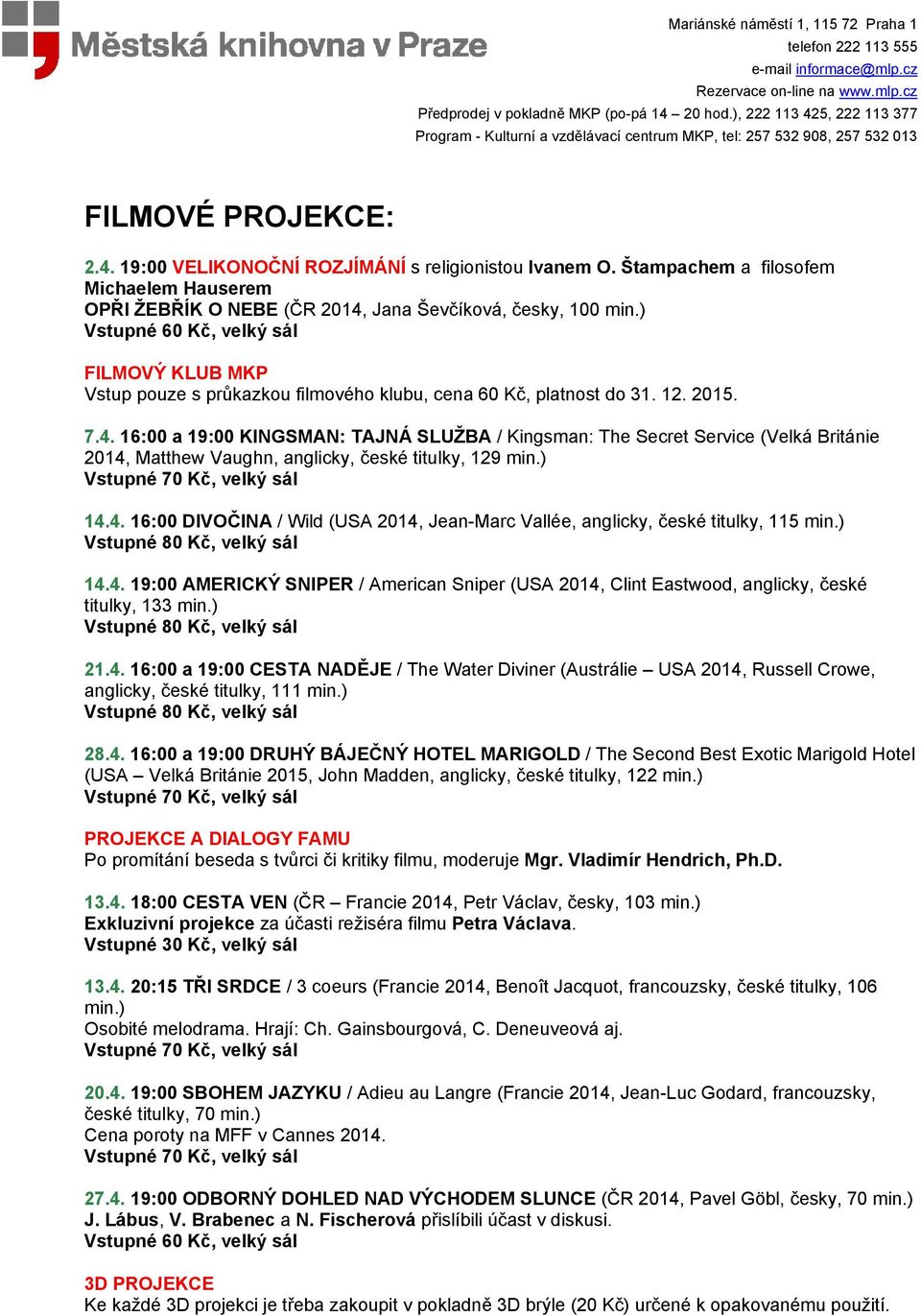 Městská knihovna v Praze

Mariánské náměstí 1, 115 72 Praha 1
telefon 222 113 555
e-mail informace@mlp.cz
Rezervace on-line na www.mlp.cz
Předprodej v pokladně MKP (po-pá 14 – 20 hod.), 222 113 425, 222 113 377
Program - Kulturní a vzdělávací centrum MKP, tel: 257 532 908, 257 532 013

FILMOVÉ PROJEKCE:

2.4. 19:00 VELIKONOČNÍ ROZJÍMÁNÍ s religionistou Ivanem O. Štampachem a filosofem Michaelem Hauserem
OPŘI ŽEBŘÍK O NEBE (ČR 2014, Jana Ševčíková, česky, 100 min.)
Vstupné 60 Kč, velký sál

FILMOVÝ KLUB MKP
Vstup pouze s průkazkou filmového klubu, cena 60 Kč, platnost do 31. 12. 2015.

7.4. 16:00 a 19:00 KINGSMAN: TAJNÁ SLUŽBA / Kingsman: The Secret Service (Velká Británie 2014, Matthew Vaughn, anglicky, české titulky, 129 min.)
Vstupné 70 Kč, velký sál

14.4. 16:00 DIVOČINA / Wild (USA 2014, Jean-Marc Vallée, anglicky, české titulky, 115 min.)
Vstupné 80 Kč, velký sál

14.4. 19:00 AMERICKÝ SNIPER / American Sniper (USA 2014, Clint Eastwood, anglicky, české titulky, 133 min.)
Vstupné 80 Kč, velký sál

21.4. 16:00 a 19:00 CESTA NADĚJE / The Water Diviner (Austrálie – USA 2014, Russell Crowe, anglicky, české titulky, 111 min.)
Vstupné 80 Kč, velký sál

28.4. 16:00 a 19:00 DRUHÝ BÁJEČNÝ HOTEL MARIGOLD / The Second Best Exotic Marigold Hotel (USA – Velká Británie 2015, John Madden, anglicky, české titulky, 122 min.)
Vstupné 70 Kč, velký sál

PROJEKCE A DIALOGY FAMU
Po promítání beseda s tvůrci či kritiky filmu, moderuje Mgr. Vladimír Hendrich, Ph.D.

13.4. 18:00 CESTA VEN (ČR – Francie 2014, Petr Václav, česky, 103 min.)
Exkluzivní projekce za účasti režiséra filmu Petra Václava.
Vstupné 30 Kč, velký sál

13.4. 20:15 TŘI SRDCE / 3 coeurs (Francie 2014, Benoît Jacquot, francouzsky, české titulky, 106 min.)
Osobité melodrama. Hrají: Ch. Gainsbourgová, C. Deneuveová aj.
Vstupné 70 Kč, velký sál

20.4. 19:00 SBOHEM JAZYKU / Adieu au Langre (Francie 2014, Jean-Luc Godard, francouzsky, české titulky, 70 min.)
Cena poroty na MFF v Cannes 2014.
Vstupné 70 Kč, velký sál

27.4. 19:00 ODBORNÝ DOHLED NAD VÝCHODEM SLUNCE (ČR 2014, Pavel Göbl, česky, 70 min.)
J. Lábus, V. Brabenec a N. Fischerová přislíbili účast v diskusi.
Vstupné 60 Kč, velký sál

3D PROJEKCE
Ke každé 3D projekci je třeba zakoupit v pokladně 3D brýle (20 Kč) určené k opakovanému použití.